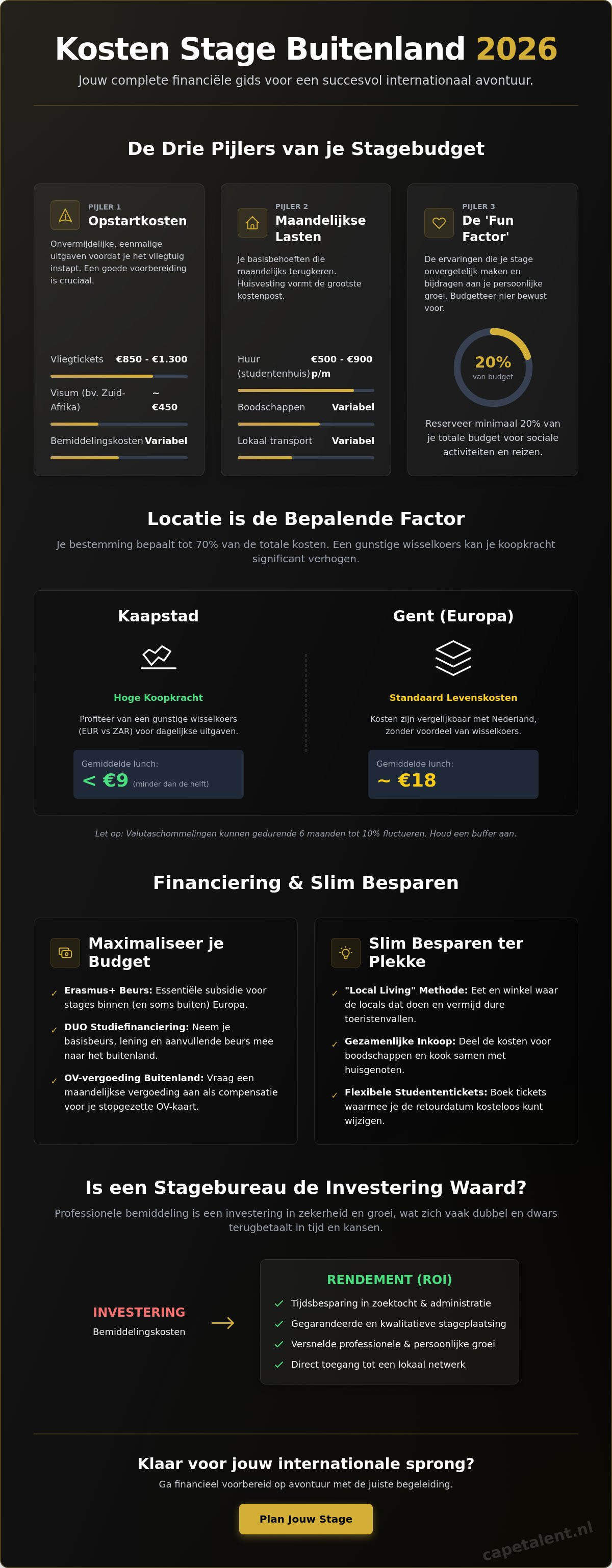 Kosten Stage Buitenland 2026

Jouw complete financiële gids voor een succesvol internationaal avontuur.

De Drie Pijlers van je Stagebudget

PIJLER 1
Opstartkosten

Onvermijdelijke, eenmalige uitgaven voordat je het vliegtuig instapt. Een goede voorbereiding is cruciaal.

Vliegtickets €850 - €1.300

Visum (bv. Zuid-Afrika) ~ €450

Bemiddelingskosten Variabel

PIJLER 2
Maandelijkse Lasten

Je basisbehoeften die maandelijks terugkeren. Huisvesting vormt de grootste kostenpost.

Huur (studentenhuis) €500 - €900 p/m

Boodschappen Variabel

Lokaal transport Variabel

PIJLER 3
De 'Fun Factor'

De ervaringen die je stage onvergetelijk maken en bijdragen aan je persoonlijke groei. Budgetteer hier bewust voor.

20%
van budget

Reserveer minimaal 20% van je totale budget voor sociale activiteiten en reizen.

Locatie is de Bepalende Factor

Je bestemming bepaalt tot 70% van de totale kosten. Een gunstige wisselkoers kan je koopkracht significant verhogen.

Kaapstad

Hoge Koopkracht

Profiteer van een gunstige wisselkoers (EUR vs ZAR) voor dagelijkse uitgaven.

Gemiddelde lunch:
< €9 (minder dan de helft)

Gent (Europa)

Standaard Levenskosten

Kosten zijn vergelijkbaar met Nederland, zonder voordeel van wisselkoers.

Gemiddelde lunch:
~ €18

Let op: Valutaschommelingen kunnen gedurende 6 maanden tot 10% fluctueren. Houd een buffer aan.

Financiering & Slim Besparen

Maximaliseer je Budget

✓ Erasmus+ Beurs: Essentiële subsidie voor stages binnen (en soms buiten) Europa.

✓ DUO Studiefinanciering: Neem je basisbeurs, lening en aanvullende beurs mee naar het buitenland.

✓ OV-vergoeding Buitenland: Vraag een maandelijkse vergoeding aan als compensatie voor je stopgezette OV-kaart.

Slim Besparen ter Plekke

✓ "Local Living" Methode: Eet en winkel waar de locals dat doen en vermijd dure toeristenvallen.

✓ Gezamenlijke Inkoop: Deel de kosten voor boodschappen en kook samen met huisgenoten.

✓ Flexibele Studententickets: Boek tickets waarmee je de retourdatum kosteloos kunt wijzigen.

Is een Stagebureau de Investering Waard?

Professionele bemiddeling is een investering in zekerheid en groei, wat zich vaak dubbel en dwars terugbetaalt in tijd en kansen.

INVESTERING
Bemiddelingskosten

→

RENDEMENT (ROI)
✓ Tijdsbesparing in zoektocht & administratie
✓ Gegarandeerde en kwalitatieve stageplaatsing
✓ Versnelde professionele & persoonlijke groei
✓ Direct toegang tot een lokaal netwerk

Klaar voor jouw internationale sprong?

Ga financieel voorbereid op avontuur met de juiste begeleiding.

Plan Jouw Stage

capetalent.nl